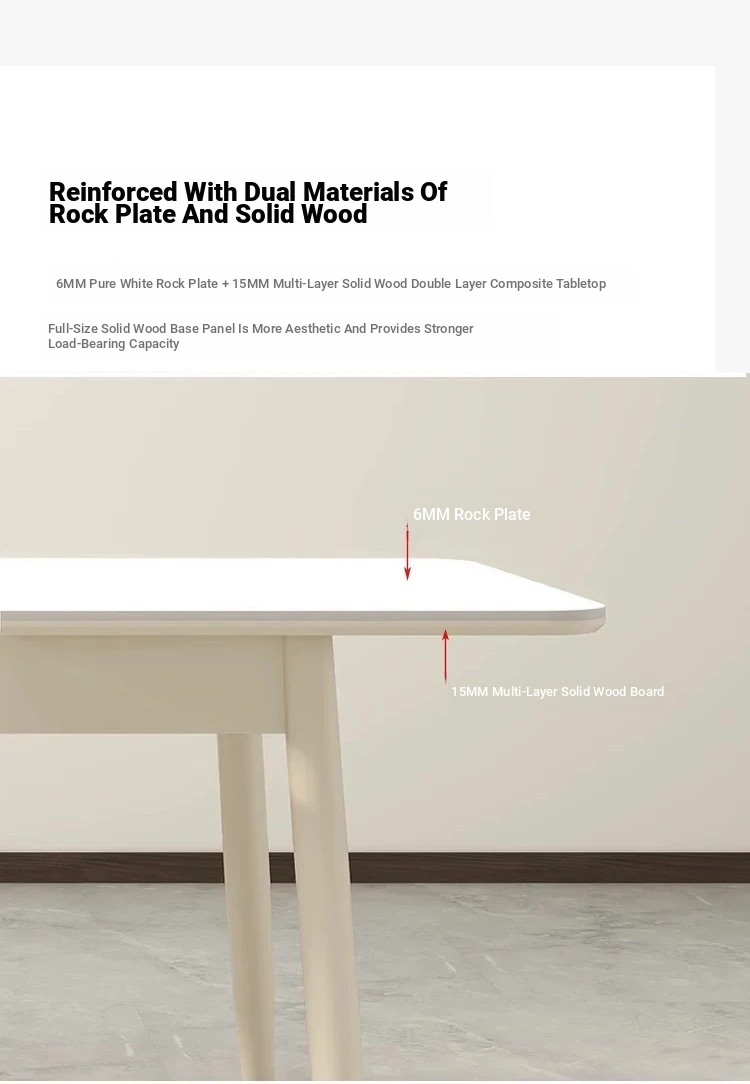 Reinforced With Dual Materials Of Rock Plate And Solid Wood

6MM Pure White Rock Plate + 15MM Multi-Layer Solid Wood Double Layer Composite Tabletop

Full-Size Solid Wood Base Panel Is More Aesthetic And Provides Stronger Load-Bearing Capacity

6MM Rock Plate

15MM Multi-Layer Solid Wood Board